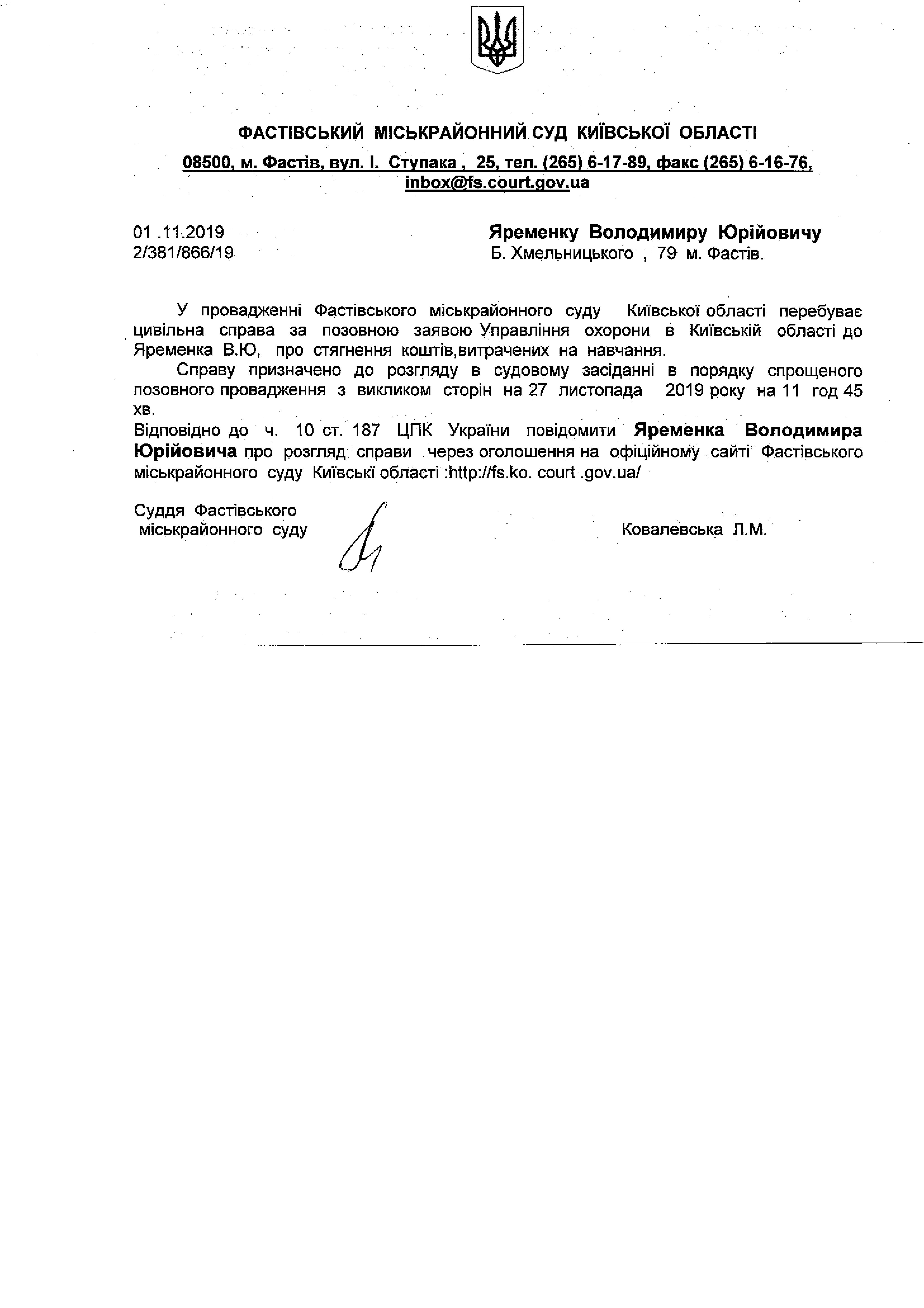 ФАСТІВСЬКИЙ МІСЬКРАЙОННИЙ СУД КИЇВСЬКОЇ ОБЛАСТІ
08500, м. Фастів, вул. І. Ступака , 25, тел. (265) 6-17-89, факс (265) 6-16-76, inbox@fs.court.gov.ua

01 .11.2019
2/381/866/19

Яременку Володимиру Юрійовичу
Б. Хмельницького , 79 м. Фастів.

У провадженні Фастівського міськрайонного суду Київської області перебуває цивільна справа за позовною заявою Управління охорони в Київській області до Яременка В.Ю, про стягнення коштів,витрачених на навчання.

Справу призначено до розгляду в судовому засіданні в порядку спрощеного позовного провадження з викликом сторін на 27 листопада 2019 року на 11 год 45 хв.

Відповідно до ч. 10 ст. 187 ЦПК України повідомити Яременка Володимира Юрійовича про розгляд справи через оголошення на офіційному сайті Фастівського міськрайонного суду Київські області :http://fs.ko. court .gov.ua/

Суддя Фастівського міськрайонного суду

Ковалевська Л.М.